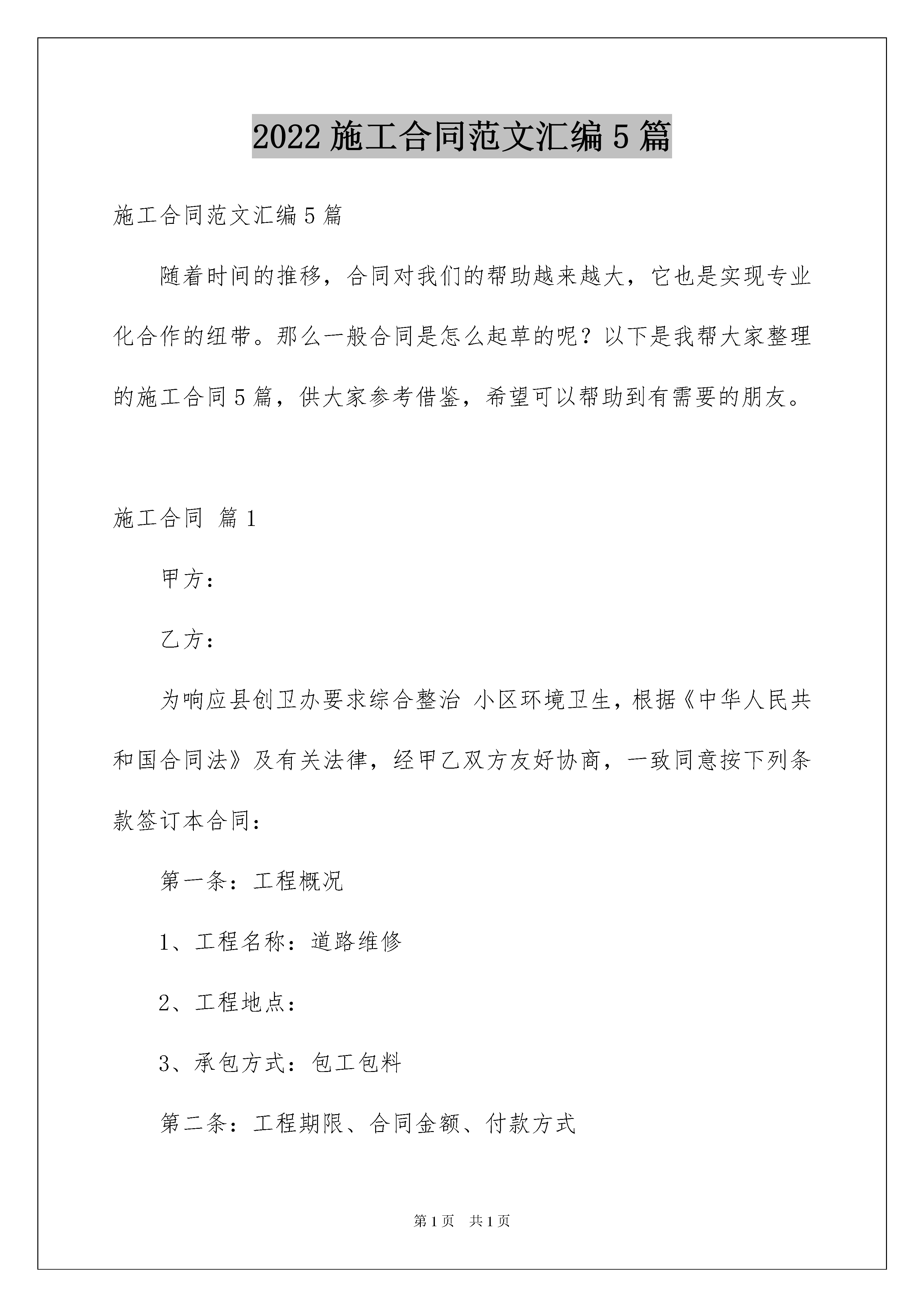 2022 施工合同范文汇编 5 篇

施工合同范文汇编 5 篇

随着时间的推移，合同对我们的帮助越来越大，它也是实现专业化合作的纽带。那么一般合同是怎么起草的呢？以下是我帮大家整理的施工合同 5 篇，供大家参考借鉴，希望可以帮助到有需要的朋友。

施工合同 篇 1

甲方：

乙方：

为响应县创卫办要求综合整治 小区环境卫生，根据《中华人民共和国合同法》及有关法律，经甲乙双方友好协商，一致同意按下列条款签订本合同：

第一条：工程概况

1、工程名称：道路维修

2、工程地点：

3、承包方式：包工包料

第二条：工程期限、合同金额、付款方式

第 1 页 共 1 页